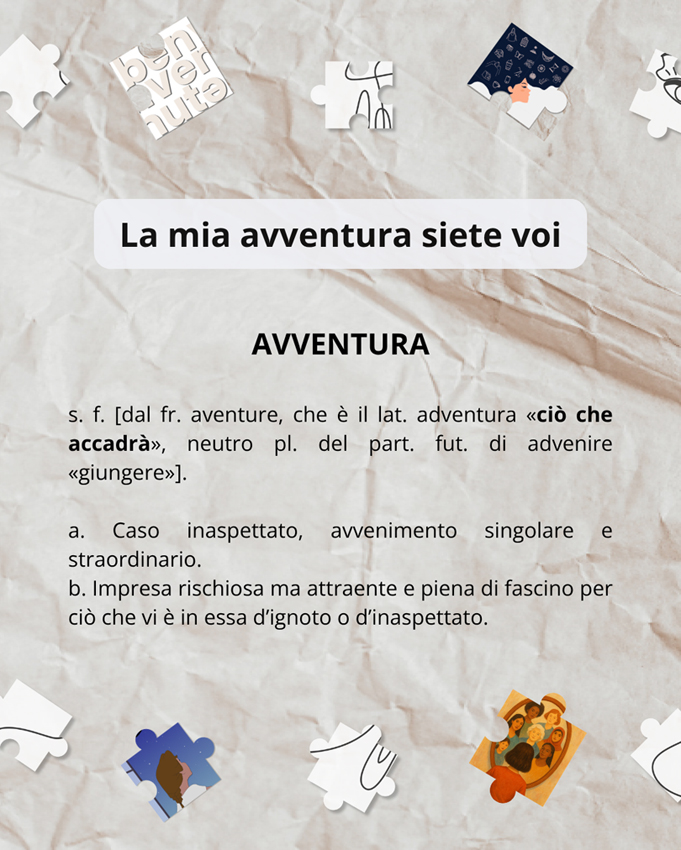 ben
ve
nute

La mia avventura siete voi

AVVENTURA

s. f. [dal fr. aventure, che è il lat. adventura «ciò che accadrà», neutro pl. del part. fut. di advenire «giungere»].

a. Caso inaspettato, avvenimento singolare e straordinario.
b. Impresa rischiosa ma attraente e piena di fascino per ciò che vi è in essa d'ignoto o d'inaspettato.